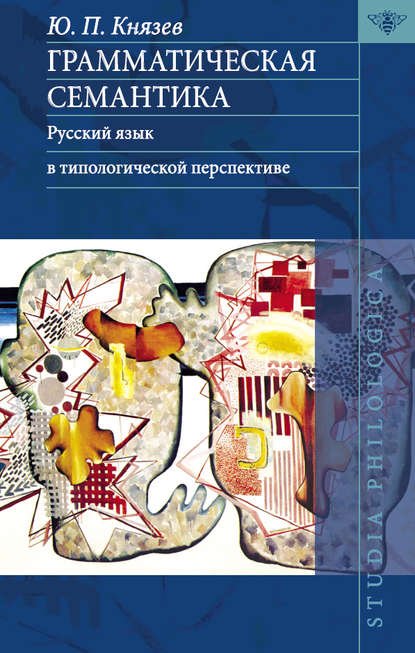 Ю. П. Князев

ГРАММАТИЧЕСКАЯ СЕМАНТИКА

Русский язык в типологической перспективе

STUDIA PHILOLOGICA